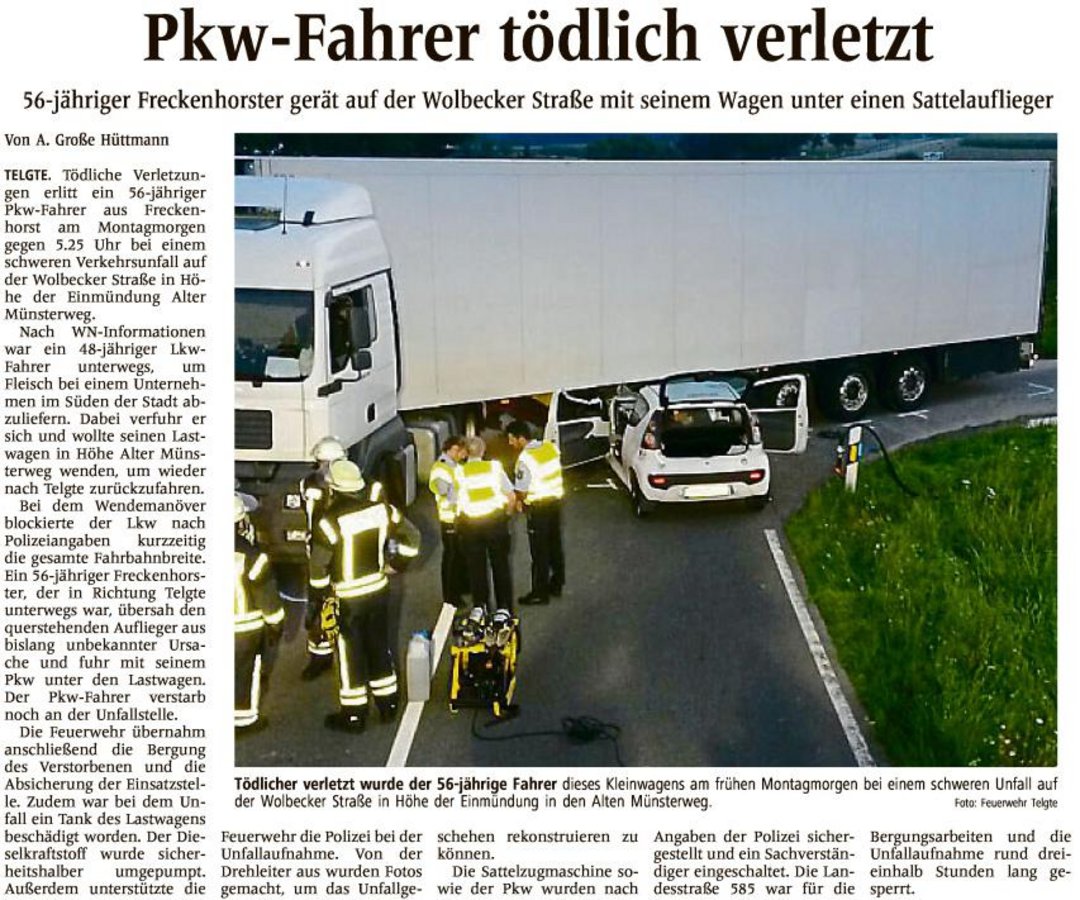 Pkw-Fahrer tödlich verletzt

56-jähriger Freckenhorster gerät auf der Wolbecker Straße mit seinem Wagen unter einen Sattelauflieger

Von A. Große Hüttmann

TELGTE. Tödliche Verletzungen erlitt ein 56-jähriger Pkw-Fahrer aus Freckenhorst am Montagmorgen gegen 5.25 Uhr bei einem schweren Verkehrsunfall auf der Wolbecker Straße in Höhe der Einmündung Alter Münsterweg.

Nach WN-Informationen war ein 48-jähriger Lkw-Fahrer unterwegs, um Fleisch bei einem Unternehmen im Süden der Stadt abzuliefern. Dabei verfuhr er sich und wollte seinen Lastwagen in Höhe Alter Münsterweg wenden, um wieder nach Telgte zurückzufahren.

Bei dem Wendemanöver blockierte der Lkw nach Polizeiangaben kurzzeitig die gesamte Fahrbahnbreite. Ein 56-jähriger Freckenhorster, der in Richtung Telgte unterwegs war, übersah den querstehenden Auflieger aus bislang unbekannter Ursache und fuhr mit seinem Pkw unter den Lastwagen. Der Pkw-Fahrer verstarb noch an der Unfallstelle.

Die Feuerwehr übernahm anschließend die Bergung des Verstorbenen und die Absicherung der Einsatzstelle. Zudem war bei dem Unfall ein Tank des Lastwagens beschädigt worden. Der Dieselkraftstoff wurde sicherheitshalber umgepumpt. Außerdem unterstützte die Feuerwehr die Polizei bei der Unfallaufnahme. Von der Drehleiter aus wurden Fotos gemacht, um das Unfallgeschehen rekonstruieren zu können.

Die Sattelzugmaschine sowie der Pkw wurden nach Angaben der Polizei sichergestellt und ein Sachverständiger eingeschaltet. Die Landesstraße 585 war für die Bergungsarbeiten und die Unfallaufnahme rund dreieinhalb Stunden lang gesperrt.

Tödlicher verletzt wurde der 56-jährige Fahrer dieses Kleinwagens am frühen Montagmorgen bei einem schweren Unfall auf der Wolbecker Straße in Höhe der Einmündung in den Alten Münsterweg. Foto: Feuerwehr Telgte